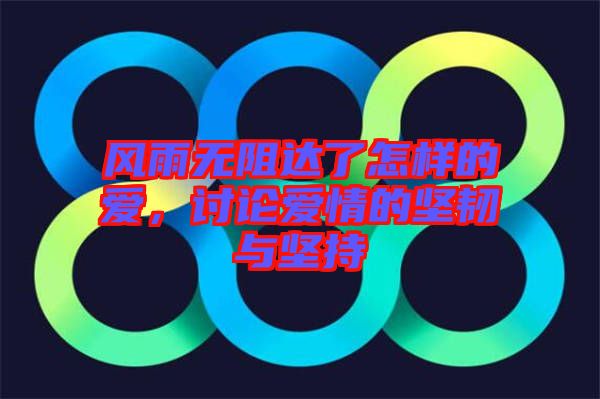 风雨无阻达了怎样的爱，讨论爱情的坚韧与坚持